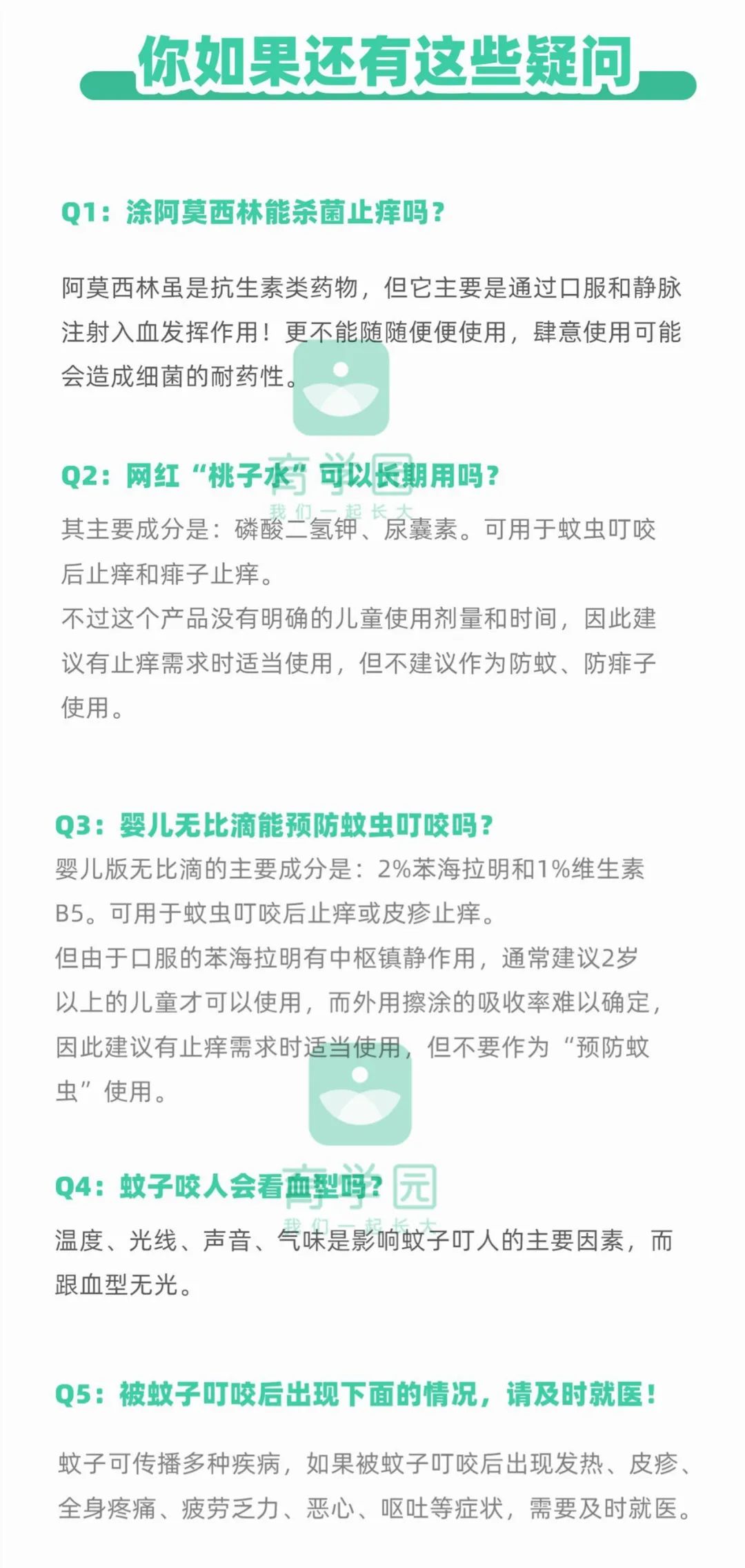 你如果还有这些疑问

Q1：涂阿莫西林能杀菌止痒吗？

阿莫西林虽是抗生素类药物，但它主要是通过口服和静脉注射入血发挥作用！更不能随随便便使用，肆意使用可能会造成细菌的耐药性。

育学园
我们一起长大

Q2：网红“桃子水”可以长期用吗？

其主要成分是：磷酸二氢钾、尿囊素。可用于蚊虫叮咬后止痒和痱子止痒。
不过这个产品没有明确的儿童使用剂量和时间，因此建议有止痒需求时适当使用，但不建议作为防蚊、防痱子使用。

Q3：婴儿无比滴能预防蚊虫叮咬吗？
婴儿版无比滴的主要成分是：2%苯海拉明和1%维生素B5。可用于蚊虫叮咬后止痒或皮疹止痒。
但由于口服的苯海拉明有中枢镇静作用，通常建议2岁以上的儿童才可以使用，而外用擦涂的吸收率难以确定，因此建议有止痒需求时适当使用，但不要作为“预防蚊虫”使用。

育学园
我们一起长大

Q4：蚊子咬人会看血型吗？
温度、光线、声音、气味是影响蚊子叮人的主要因素，而跟血型无光。

Q5：被蚊子叮咬后出现下面的情况，请及时就医！

蚊子可传播多种疾病，如果被蚊子叮咬后出现发热、皮疹、全身疼痛、疲劳乏力、恶心、呕吐等症状，需要及时就医。